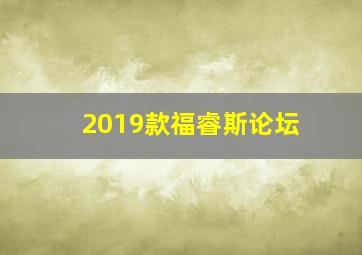 2019款福睿斯论坛